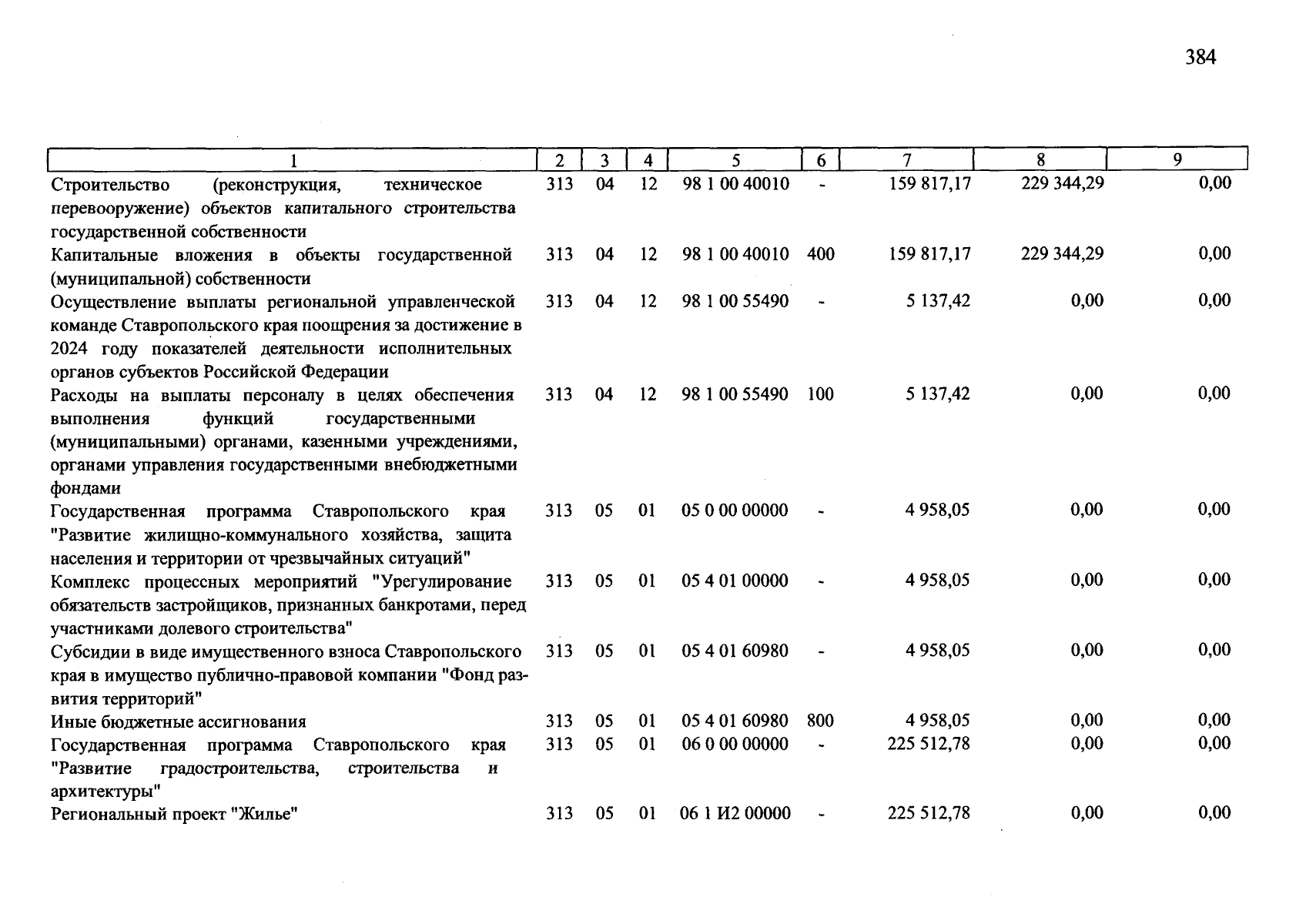 384

| 1 | 2 | 3 | 4 | 5 | 6 | 7 | 8 | 9 |
|---|---|---|---|---|---|---|---|---|
| Строительство (реконструкция, техническое перевооружение) объектов капитального строительства государственной собственности | 313 | 04 | 12 | 98 1 00 40010 | - | 159 817,17 | 229 344,29 | 0,00 |
| Капитальные вложения в объекты государственной (муниципальной) собственности | 313 | 04 | 12 | 98 1 00 40010 | 400 | 159 817,17 | 229 344,29 | 0,00 |
| Осуществление выплаты региональной управленческой команде Ставропольского края поощрения за достижение в 2024 году показателей деятельности исполнительных органов субъектов Российской Федерации | 313 | 04 | 12 | 98 1 00 55490 | - | 5 137,42 | 0,00 | 0,00 |
| Расходы на выплаты персоналу в целях обеспечения выполнения функций государственными (муниципальными) органами, казенными учреждениями, органами управления государственными внебюджетными фондами | 313 | 04 | 12 | 98 1 00 55490 | 100 | 5 137,42 | 0,00 | 0,00 |
| Государственная программа Ставропольского края "Развитие жилищно-коммунального хозяйства, защита населения и территории от чрезвычайных ситуаций" | 313 | 05 | 01 | 05 0 00 00000 | - | 4 958,05 | 0,00 | 0,00 |
| Комплекс процессных мероприятий "Урегулирование обязательств застройщиков, признанных банкротами, перед участниками долевого строительства" | 313 | 05 | 01 | 05 4 01 00000 | - | 4 958,05 | 0,00 | 0,00 |
| Субсидии в виде имущественного взноса Ставропольского края в имущество публично-правовой компании "Фонд развития территорий" | 313 | 05 | 01 | 05 4 01 60980 | - | 4 958,05 | 0,00 | 0,00 |
| Иные бюджетные ассигнования | 313 | 05 | 01 | 05 4 01 60980 | 800 | 4 958,05 | 0,00 | 0,00 |
| Государственная программа Ставропольского края "Развитие градостроительства, строительства и архитектуры" | 313 | 05 | 01 | 06 0 00 00000 | - | 225 512,78 | 0,00 | 0,00 |
| Региональный проект "Жилье" | 313 | 05 | 01 | 06 1 И2 00000 | - | 225 512,78 | 0,00 | 0,00 |